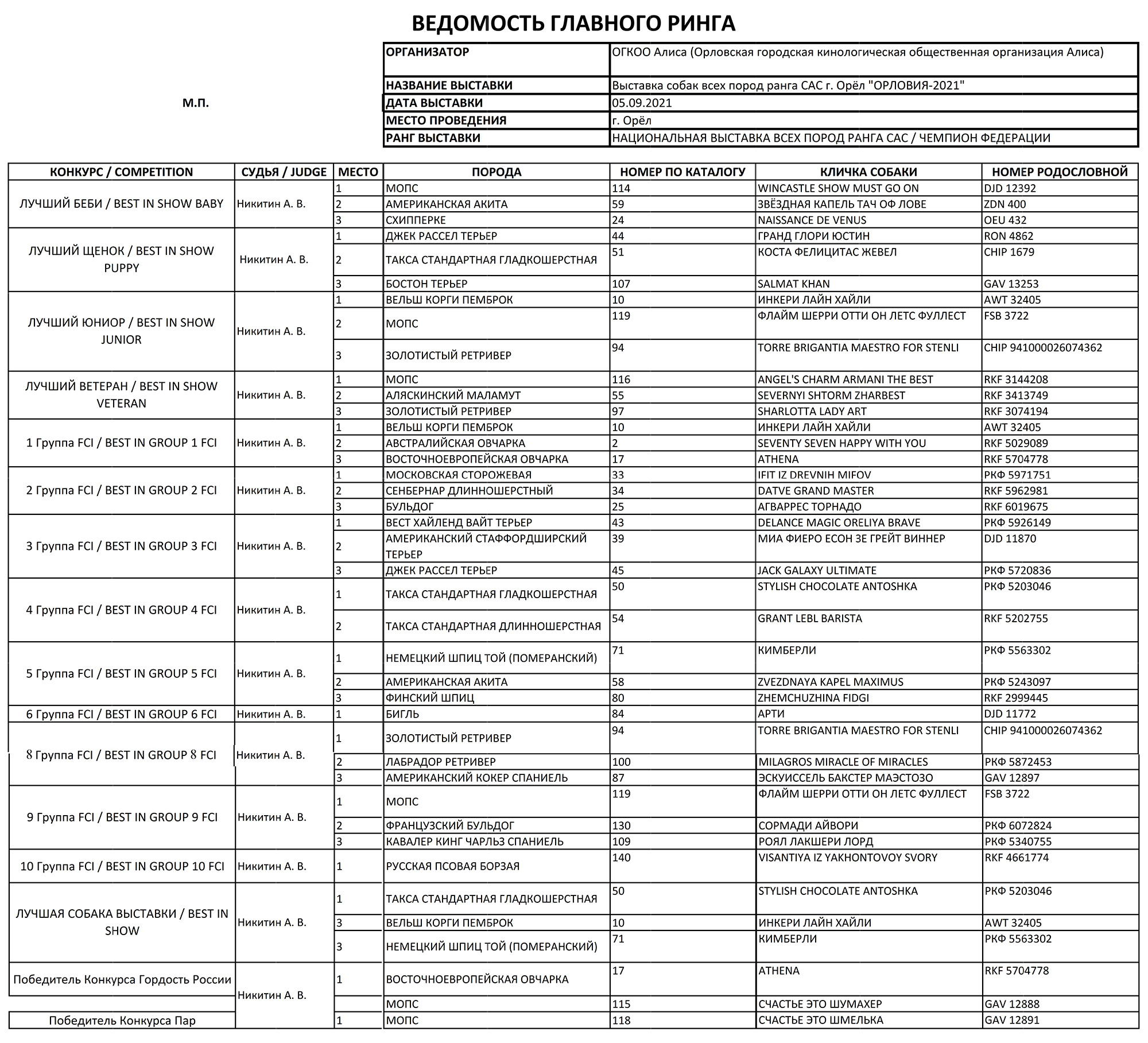 ВЕДОМОСТЬ ГЛАВНОГО РИНГА

М.П.

| ОРГАНИЗАТОР | ОГКОО Алиса (Орловская городская кинологическая общественная организация Алиса) |
|---|---|
| НАЗВАНИЕ ВЫСТАВКИ | Выставка собак всех пород ранга САС г. Орёл "ОРЛОВИЯ-2021" |
| ДАТА ВЫСТАВКИ | 05.09.2021 |
| МЕСТО ПРОВЕДЕНИЯ | г. Орёл |
| РАНГ ВЫСТАВКИ | НАЦИОНАЛЬНАЯ ВЫСТАВКА ВСЕХ ПОРОД РАНГА САС / ЧЕМПИОН ФЕДЕРАЦИИ |

| КОНКУРС / COMPETITION | СУДЬЯ / JUDGE | МЕСТО | ПОРОДА | НОМЕР ПО КАТАЛОГУ | КЛИЧКА СОБАКИ | НОМЕР РОДОСЛОВНОЙ |
|---|---|---|---|---|---|---|
| ЛУЧШИЙ БЕБИ / BEST IN SHOW BABY | Никитин А. В. | 1 | МОПС | 114 | WINCASTLE SHOW MUST GO ON | DJD 12392 |
| | | 2 | АМЕРИКАНСКАЯ АКИТА | 59 | ЗВЁЗДНАЯ КАПЕЛЬ ТАЧ ОФ ЛОВЕ | ZDN 400 |
| | | 3 | СХИППЕРКЕ | 24 | NAISSANCE DE VENUS | OEU 432 |
| ЛУЧШИЙ ЩЕНОК / BEST IN SHOW PUPPY | Никитин А. В. | 1 | ДЖЕК РАССЕЛ ТЕРЬЕР | 44 | ГРАНД ГЛОРИ ЮСТИН | RON 4862 |
| | | 2 | ТАКСА СТАНДАРТНАЯ ГЛАДКОШЕРСТНАЯ | 51 | КОСТА ФЕЛИЦИТАС ЖЕВЕЛ | CHIP 1679 |
| | | 3 | БОСТОН ТЕРЬЕР | 107 | SALMAT KHAN | GAV 13253 |
| ЛУЧШИЙ ЮНИОР / BEST IN SHOW JUNIOR | Никитин А. В. | 1 | ВЕЛЬШ КОРГИ ПЕМБРОК | 10 | ИНКЕРИ ЛАЙН ХАЙЛИ | AWT 32405 |
| | | 2 | МОПС | 119 | ФЛАЙМ ШЕРРИ ОТТИ ОН ЛЕТС ФУЛЛЕСТ | FSB 3722 |
| | | 3 | ЗОЛОТИСТЫЙ РЕТРИВЕР | 94 | TORRE BRIGANTIA MAESTRO FOR STENLI | CHIP 941000026074362 |
| ЛУЧШИЙ ВЕТЕРАН / BEST IN SHOW VETERAN | Никитин А. В. | 1 | МОПС | 116 | ANGEL'S CHARM ARMANI THE BEST | RKF 3144208 |
| | | 2 | АЛЯСКИНСКИЙ МАЛАМУТ | 55 | SEVERNYI SHTORM ZHARBEST | RKF 3413749 |
| | | 3 | ЗОЛОТИСТЫЙ РЕТРИВЕР | 97 | SHARLOTTA LADY ART | RKF 3074194 |
| 1 Группа FCI / BEST IN GROUP 1 FCI | Никитин А. В. | 1 | ВЕЛЬШ КОРГИ ПЕМБРОК | 10 | ИНКЕРИ ЛАЙН ХАЙЛИ | AWT 32405 |
| | | 2 | АВСТРАЛИЙСКАЯ ОВЧАРКА | 2 | SEVENTY SEVEN HAPPY WITH YOU | RKF 5029089 |
| | | 3 | ВОСТОЧНОЕВРОПЕЙСКАЯ ОВЧАРКА | 17 | ATHENA | RKF 5704778 |
| 2 Группа FCI / BEST IN GROUP 2 FCI | Никитин А. В. | 1 | МОСКОВСКАЯ СТОРОЖЕВАЯ | 33 | IFIT IZ DREVNIH MIFOV | РКФ 5971751 |
| | | 2 | СЕНБЕРНАР ДЛИННОШЕРСТНЫЙ | 34 | DATVE GRAND MASTER | RKF 5962981 |
| | | 3 | БУЛЬДОГ | 25 | АГВАРРЕС ТОРНАДО | RKF 6019675 |
| 3 Группа FCI / BEST IN GROUP 3 FCI | Никитин А. В. | 1 | ВЕСТ ХАЙЛЕНД ВАЙТ ТЕРЬЕР | 43 | DELANCE MAGIC ORELIYA BRAVE | РКФ 5926149 |
| | | 2 | АМЕРИКАНСКИЙ СТАФФОРДШИРСКИЙ ТЕРЬЕР | 39 | МИА ФИЕРО ЕСОН ЗЕ ГРЕЙТ ВИННЕР | DJD 11870 |
| | | 3 | ДЖЕК РАССЕЛ ТЕРЬЕР | 45 | JACK GALAXY ULTIMATE | РКФ 5720836 |
| 4 Группа FCI / BEST IN GROUP 4 FCI | Никитин А. В. | 1 | ТАКСА СТАНДАРТНАЯ ГЛАДКОШЕРСТНАЯ | 50 | STYLISH CHOCOLATE ANTOSHKA | РКФ 5203046 |
| | | 2 | ТАКСА СТАНДАРТНАЯ ДЛИННОШЕРСТНАЯ | 54 | GRANT LEBL BARISTA | RKF 5202755 |
| 5 Группа FCI / BEST IN GROUP 5 FCI | Никитин А. В. | 1 | НЕМЕЦКИЙ ШПИЦ ТОЙ (ПОМЕРАНСКИЙ) | 71 | КИМБЕРЛИ | РКФ 5563302 |
| | | 2 | АМЕРИКАНСКАЯ АКИТА | 58 | ZVEZDNAYA KAPEL MAXIMUS | РКФ 5243097 |
| | | 3 | ФИНСКИЙ ШПИЦ | 80 | ZHEMCHUZHINA FIDGI | RKF 2999445 |
| 6 Группа FCI / BEST IN GROUP 6 FCI | Никитин А. В. | 1 | БИГЛЬ | 84 | АРТИ | DJD 11772 |
| 8 Группа FCI / BEST IN GROUP 8 FCI | Никитин А. В. | 1 | ЗОЛОТИСТЫЙ РЕТРИВЕР | 94 | TORRE BRIGANTIA MAESTRO FOR STENLI | CHIP 941000026074362 |
| | | 2 | ЛАБРАДОР РЕТРИВЕР | 100 | MILAGROS MIRACLE OF MIRACLES | РКФ 5872453 |
| | | 3 | АМЕРИКАНСКИЙ КОКЕР СПАНИЕЛЬ | 87 | ЭСКУИССЕЛЬ БАКСТЕР МАЭСТОЗО | GAV 12897 |
| 9 Группа FCI / BEST IN GROUP 9 FCI | Никитин А. В. | 1 | МОПС | 119 | ФЛАЙМ ШЕРРИ ОТТИ ОН ЛЕТС ФУЛЛЕСТ | FSB 3722 |
| | | 2 | ФРАНЦУЗСКИЙ БУЛЬДОГ | 130 | СОРМАДИ АЙВОРИ | РКФ 6072824 |
| | | 3 | КАВАЛЕР КИНГ ЧАРЛЬЗ СПАНИЕЛЬ | 109 | РОЯЛ ЛАКШЕРИ ЛОРД | РКФ 5340755 |
| 10 Группа FCI / BEST IN GROUP 10 FCI | Никитин А. В. | 1 | РУССКАЯ ПСОВАЯ БОРЗАЯ | 140 | VISANTIYA IZ YAKHONTOVOY SVORY | RKF 4661774 |
| ЛУЧШАЯ СОБАКА ВЫСТАВКИ / BEST IN SHOW | Никитин А. В. | 1 | ТАКСА СТАНДАРТНАЯ ГЛАДКОШЕРСТНАЯ | 50 | STYLISH CHOCOLATE ANTOSHKA | РКФ 5203046 |
| | | 3 | ВЕЛЬШ КОРГИ ПЕМБРОК | 10 | ИНКЕРИ ЛАЙН ХАЙЛИ | AWT 32405 |
| | | 3 | НЕМЕЦКИЙ ШПИЦ ТОЙ (ПОМЕРАНСКИЙ) | 71 | КИМБЕРЛИ | РКФ 5563302 |
| Победитель Конкурса Гордость России | Никитин А. В. | 1 | ВОСТОЧНОЕВРОПЕЙСКАЯ ОВЧАРКА | 17 | ATHENA | RKF 5704778 |
| | | | МОПС | 115 | СЧАСТЬЕ ЭТО ШУМАХЕР | GAV 12888 |
| Победитель Конкурса Пар | | 1 | МОПС | 118 | СЧАСТЬЕ ЭТО ШМЕЛЬКА | GAV 12891 |